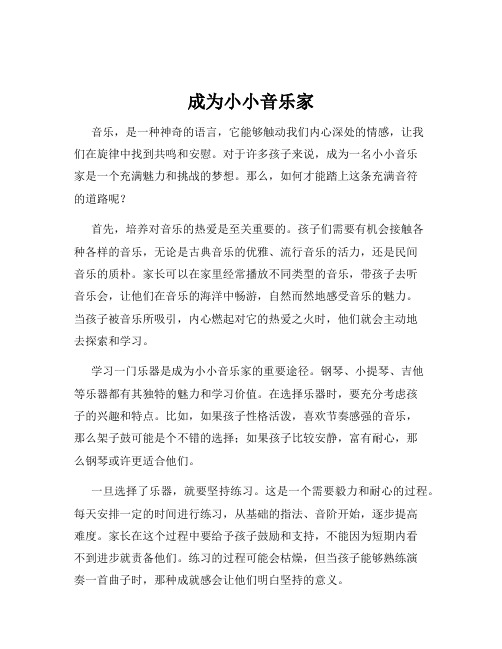 成为小小音乐家

音乐，是一种神奇的语言，它能够触动我们内心深处的情感，让我们在旋律中找到共鸣和安慰。对于许多孩子来说，成为一名小小音乐家是一个充满魅力和挑战的梦想。那么，如何才能踏上这条充满音符的道路呢？

首先，培养对音乐的热爱是至关重要的。孩子们需要有机会接触各种各样的音乐，无论是古典音乐的优雅、流行音乐的活力，还是民间音乐的质朴。家长可以在家里经常播放不同类型的音乐，带孩子去听音乐会，让他们在音乐的海洋中畅游，自然而然地感受音乐的魅力。当孩子被音乐所吸引，内心燃起对它的热爱之火时，他们就会主动地去探索和学习。

学习一门乐器是成为小小音乐家的重要途径。钢琴、小提琴、吉他等乐器都有其独特的魅力和学习价值。在选择乐器时，要充分考虑孩子的兴趣和特点。比如，如果孩子性格活泼，喜欢节奏感强的音乐，那么架子鼓可能是个不错的选择；如果孩子比较安静，富有耐心，那么钢琴或许更适合他们。

一旦选择了乐器，就要坚持练习。这是一个需要毅力和耐心的过程。每天安排一定的时间进行练习，从基础的指法、音阶开始，逐步提高难度。家长在这个过程中要给予孩子鼓励和支持，不能因为短期内看不到进步就责备他们。练习的过程可能会枯燥，但当孩子能够熟练演奏一首曲子时，那种成就感会让他们明白坚持的意义。